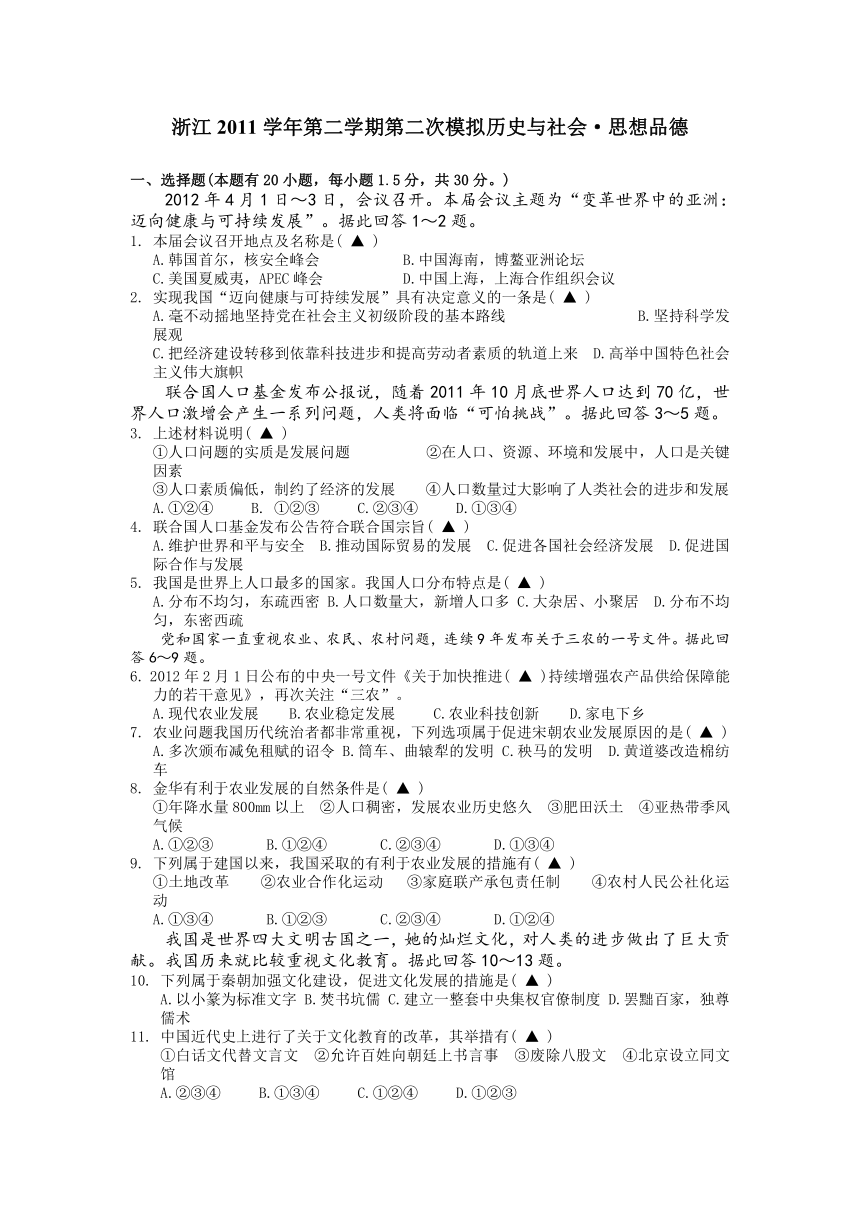 浙江 2011 学年第二学期第二次模拟历史与社会·思想品德

一、选择题(本题有 20 小题，每小题 1.5 分，共 30 分。)

2012 年 4 月 1 日～3 日，会议召开。本届会议主题为“变革世界中的亚洲：迈向健康与可持续发展”。据此回答 1～2 题。

1. 本届会议召开地点及名称是( ▲ )
A.韩国首尔，核安全峰会
B.中国海南，博鳌亚洲论坛
C.美国夏威夷，APEC 峰会
D.中国上海，上海合作组织会议

2. 实现我国“迈向健康与可持续发展”具有决定意义的一条是( ▲ )
A.毫不动摇地坚持党在社会主义初级阶段的基本路线
B.坚持科学发展观
C.把经济建设转移到依靠科技进步和提高劳动者素质的轨道上来
D.高举中国特色社会主义伟大旗帜

联合国人口基金发布公报说，随着 2011 年 10 月底世界人口达到 70 亿，世界人口激增会产生一系列问题，人类将面临“可怕挑战”。据此回答 3～5 题。

3. 上述材料说明( ▲ )
①人口问题的实质是发展问题
②在人口、资源、环境和发展中，人口是关键因素
③人口素质偏低，制约了经济的发展
④人口数量过大影响了人类社会的进步和发展
A.①②④　B. ①②③　C.②③④　D.①③④

4. 联合国人口基金发布公告符合联合国宗旨( ▲ )
A.维护世界和平与安全　B.推动国际贸易的发展　C.促进各国社会经济发展　D.促进国际合作与发展

5. 我国是世界上人口最多的国家。我国人口分布特点是( ▲ )
A.分布不均匀，东疏西密　B.人口数量大，新增人口多　C.大杂居、小聚居　D.分布不均匀，东密西疏

党和国家一直重视农业、农民、农村问题，连续 9 年发布关于三农的一号文件。据此回答 6～9 题。

6. 2012 年 2 月 1 日公布的中央一号文件《关于加快推进( ▲ )持续增强农产品供给保障能力的若干意见》，再次关注“三农”。
A.现代农业发展　B.农业稳定发展　C.农业科技创新　D.家电下乡

7. 农业问题我国历代统治者都非常重视，下列选项属于促进宋朝农业发展原因的是( ▲ )
A.多次颁布减免租赋的诏令　B.筒车、曲辕犁的发明　C.秧马的发明　D.黄道婆改造棉纺车

8. 金华有利于农业发展的自然条件是( ▲ )
①年降水量 800mm 以上　②人口稠密，发展农业历史悠久　③肥田沃土　④亚热带季风气候
A.①②③　B.①②④　C.②③④　D.①③④

9. 下列属于建国以来，我国采取的有利于农业发展的措施有( ▲ )
①土地改革　②农业合作化运动　③家庭联产承包责任制　④农村人民公社化运动
A.①③④　B.①②③　C.②③④　D.①②④

我国是世界四大文明古国之一，她的灿烂文化，对人类的进步做出了巨大贡献。我国历来就比较重视文化教育。据此回答 10～13 题。

10. 下列属于秦朝加强文化建设，促进文化发展的措施是( ▲ )
A.以小篆为标准文字　B.焚书坑儒　C.建立一整套中央集权官僚制度　D.罢黜百家，独尊儒术

11. 中国近代史上进行了关于文化教育的改革，其举措有( ▲ )
①白话文代替文言文　②允许百姓向朝廷上书言事　③废除八股文　④北京设立同文馆
A.②③④　B.①③④　C.①②④　D.①②③